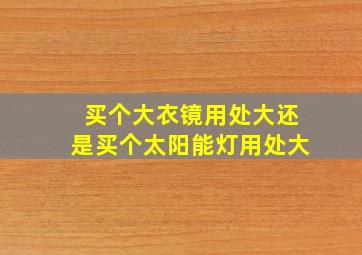 买个大衣镜用处大还是买个太阳能灯用处大